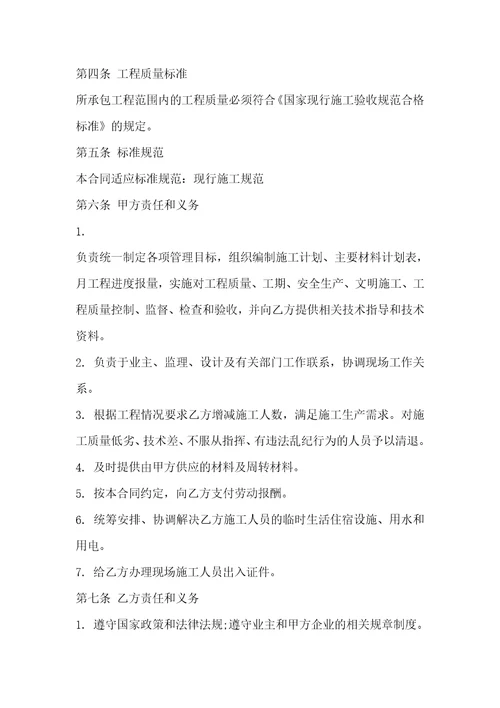 第四条 工程质量标准

所承包工程范围内的工程质量必须符合《国家现行施工验收规范合格标准》的规定。

第五条 标准规范

本合同适应标准规范：现行施工规范

第六条 甲方责任和义务

1.

负责统一制定各项管理目标，组织编制施工计划、主要材料计划表，月工程进度报量，实施对工程质量、工期、安全生产、文明施工、工程质量控制、监督、检查和验收，并向乙方提供相关技术指导和技术资料。

2. 负责于业主、监理、设计及有关部门工作联系，协调现场工作关系。

3. 根据工程情况要求乙方增减施工人数，满足施工生产需求。对施工质量低劣、技术差、不服从指挥、有违法乱纪行为的人员予以清退。

4. 及时提供由甲方供应的材料及周转材料。

5. 按本合同约定，向乙方支付劳动报酬。

6. 统筹安排、协调解决乙方施工人员的临时生活住宿设施、用水和用电。

7. 给乙方办理现场施工人员出入证件。

第七条 乙方责任和义务

1. 遵守国家政策和法律法规;遵守业主和甲方企业的相关规章制度。